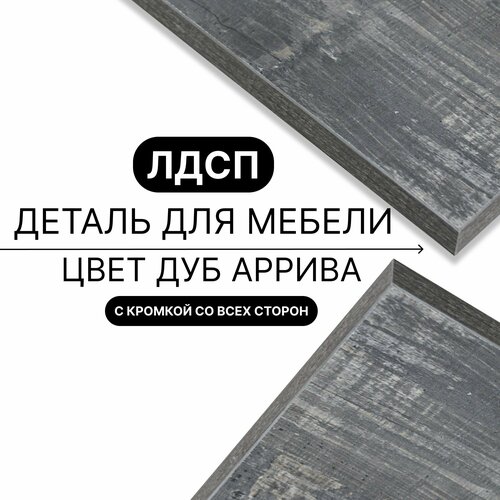 ЛДСП
ДЕТАЛЬ ДЛЯ МЕБЕЛИ
ЦВЕТ ДУБ АРРИВА
С КРОМКОЙ СО ВСЕХ СТОРОН